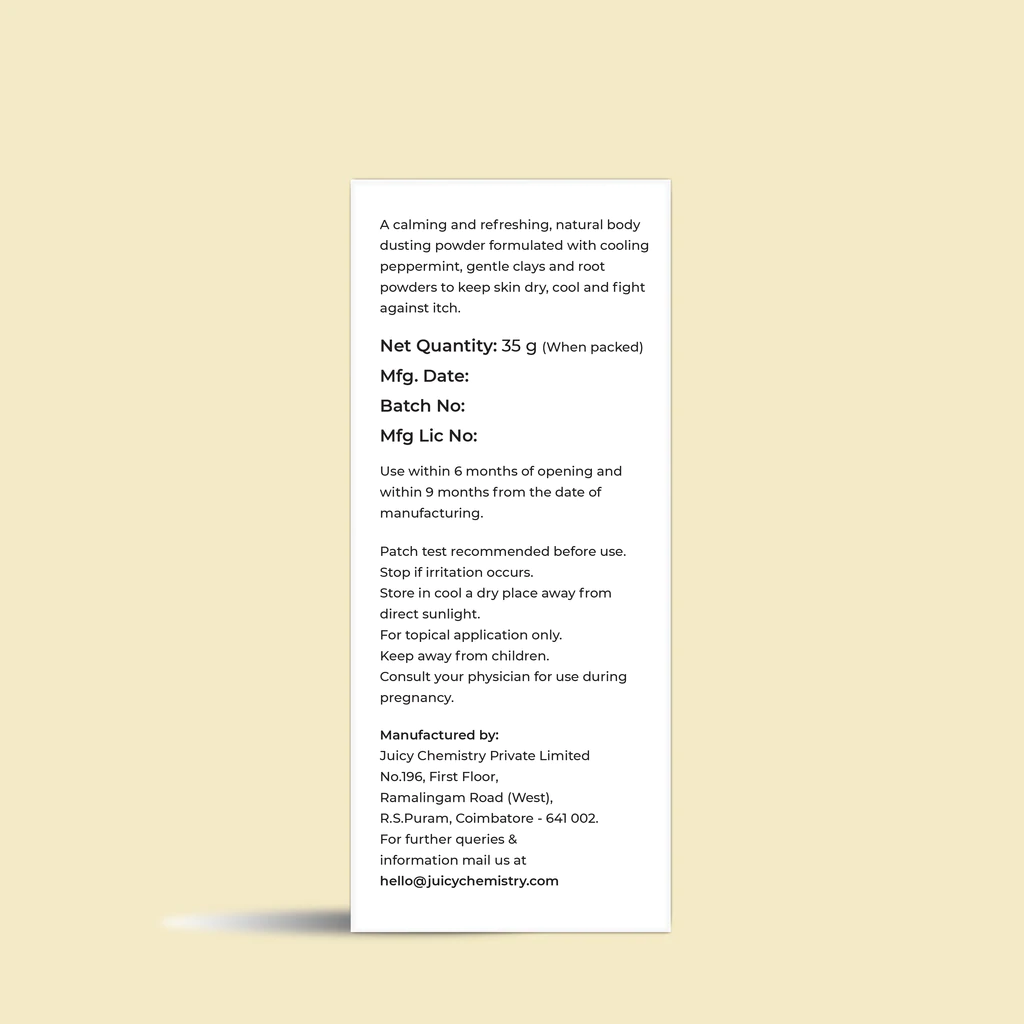 A calming and refreshing, natural body dusting powder formulated with cooling peppermint, gentle clays and root powders to keep skin dry, cool and fight against itch.

Net Quantity: 35 g (When packed)
Mfg. Date:
Batch No:
Mfg Lic No:

Use within 6 months of opening and within 9 months from the date of manufacturing.

Patch test recommended before use.
Stop if irritation occurs.
Store in cool a dry place away from direct sunlight.
For topical application only.
Keep away from children.
Consult your physician for use during pregnancy.

Manufactured by:
Juicy Chemistry Private Limited
No.196, First Floor,
Ramalingam Road (West),
R.S.Puram, Coimbatore - 641 002.
For further queries &
information mail us at
hello@juicychemistry.com